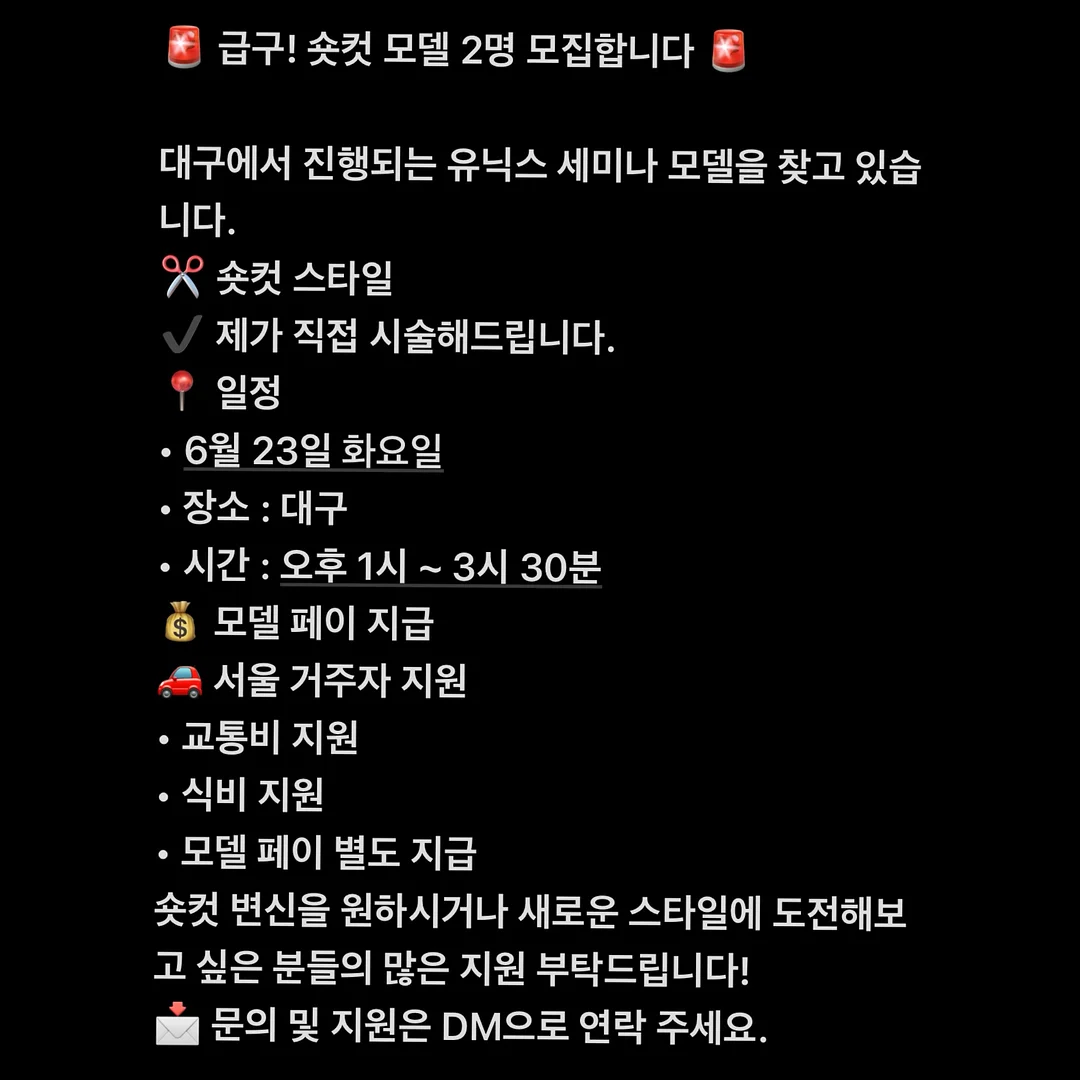 🚨 급구! 숏컷 모델 2명 모집합니다 🚨

대구에서 진행되는 유닉스 세미나 모델을 찾고 있습니다.
✂️ 숏컷 스타일
✔️ 제가 직접 시술해드립니다.
📍 일정
• 6월 23일 화요일
• 장소 : 대구
• 시간 : 오후 1시 ~ 3시 30분
💰 모델 페이 지급
🚗 서울 거주자 지원
• 교통비 지원
• 식비 지원
• 모델 페이 별도 지급
숏컷 변신을 원하시거나 새로운 스타일에 도전해보고 싶은 분들의 많은 지원 부탁드립니다!
📩 문의 및 지원은 DM으로 연락 주세요.